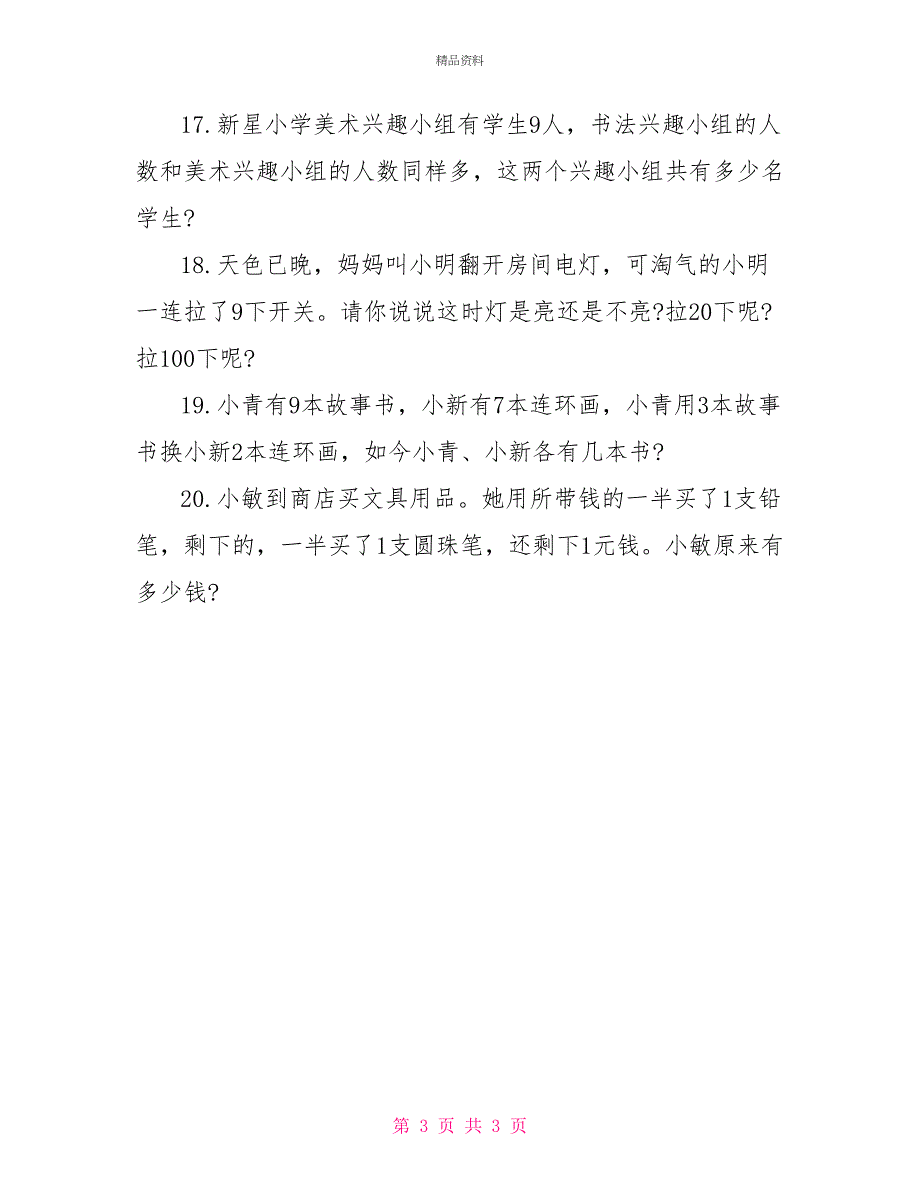 精品资料

17.新星小学美术兴趣小组有学生9人，书法兴趣小组的人数和美术兴趣小组的人数同样多，这两个兴趣小组共有多少名学生?

18.天色已晚，妈妈叫小明翻开房间电灯，可淘气的小明一连拉了9下开关。请你说说这时灯是亮还是不亮?拉20下呢?拉100下呢?

19.小青有9本故事书，小新有7本连环画，小青用3本故事书换小新2本连环画，如今小青、小新各有几本书?

20.小敏到商店买文具用品。她用所带钱的一半买了1支铅笔，剩下的，一半买了1支圆珠笔，还剩下1元钱。小敏原来有多少钱?

第 3 页 共 3 页